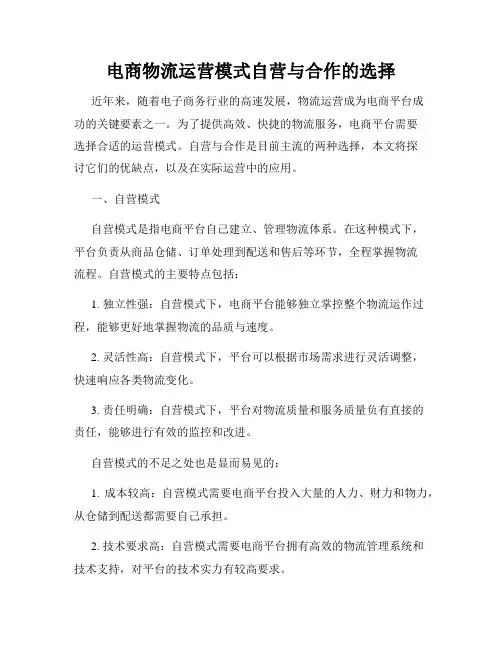 电商物流运营模式自营与合作的选择

近年来，随着电子商务行业的高速发展，物流运营成为电商平台成功的关键要素之一。为了提供高效、快捷的物流服务，电商平台需要选择合适的运营模式。自营与合作是目前主流的两种选择，本文将探讨它们的优缺点，以及在实际运营中的应用。

一、自营模式

自营模式是指电商平台自己建立、管理物流体系。在这种模式下，平台负责从商品仓储、订单处理到配送和售后等环节，全程掌握物流流程。自营模式的主要特点包括：

1. 独立性强：自营模式下，电商平台能够独立掌控整个物流运作过程，能够更好地掌握物流的品质与速度。

2. 灵活性高：自营模式下，平台可以根据市场需求进行灵活调整，快速响应各类物流变化。

3. 责任明确：自营模式下，平台对物流质量和服务质量负有直接的责任，能够进行有效的监控和改进。

自营模式的不足之处也是显而易见的：

1. 成本较高：自营模式需要电商平台投入大量的人力、财力和物力，从仓储到配送都需要自己承担。

2. 技术要求高：自营模式需要电商平台拥有高效的物流管理系统和技术支持，对平台的技术实力有较高要求。